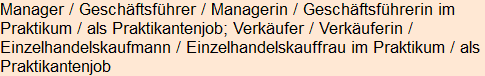 Manager / Geschäftsführer / Managerin / Geschäftsführerin im Praktikum / als Praktikantenjob; Verkäufer / Verkäuferin / Einzelhandelskaufmann / Einzelhandelskauffrau im Praktikum / als Praktikantenjob